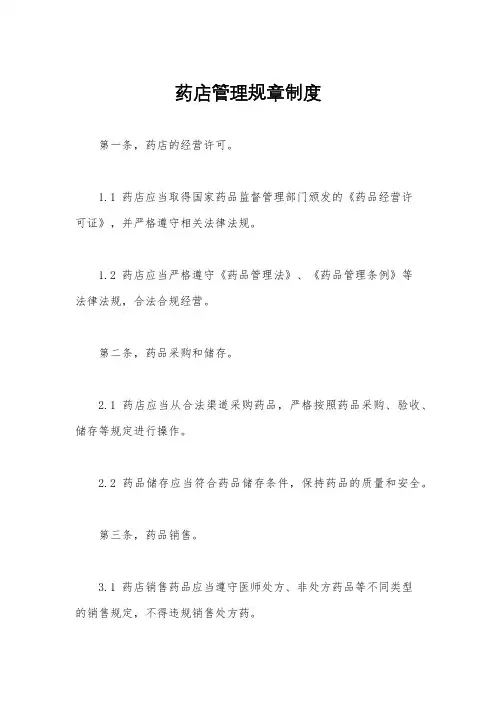 药店管理规章制度

第一条，药店的经营许可。

1.1 药店应当取得国家药品监督管理部门颁发的《药品经营许可证》，并严格遵守相关法律法规。

1.2 药店应当严格遵守《药品管理法》、《药品管理条例》等法律法规，合法合规经营。

第二条，药品采购和储存。

2.1 药店应当从合法渠道采购药品，严格按照药品采购、验收、储存等规定进行操作。

2.2 药品储存应当符合药品储存条件，保持药品的质量和安全。

第三条，药品销售。

3.1 药店销售药品应当遵守医师处方、非处方药品等不同类型的销售规定，不得违规销售处方药。